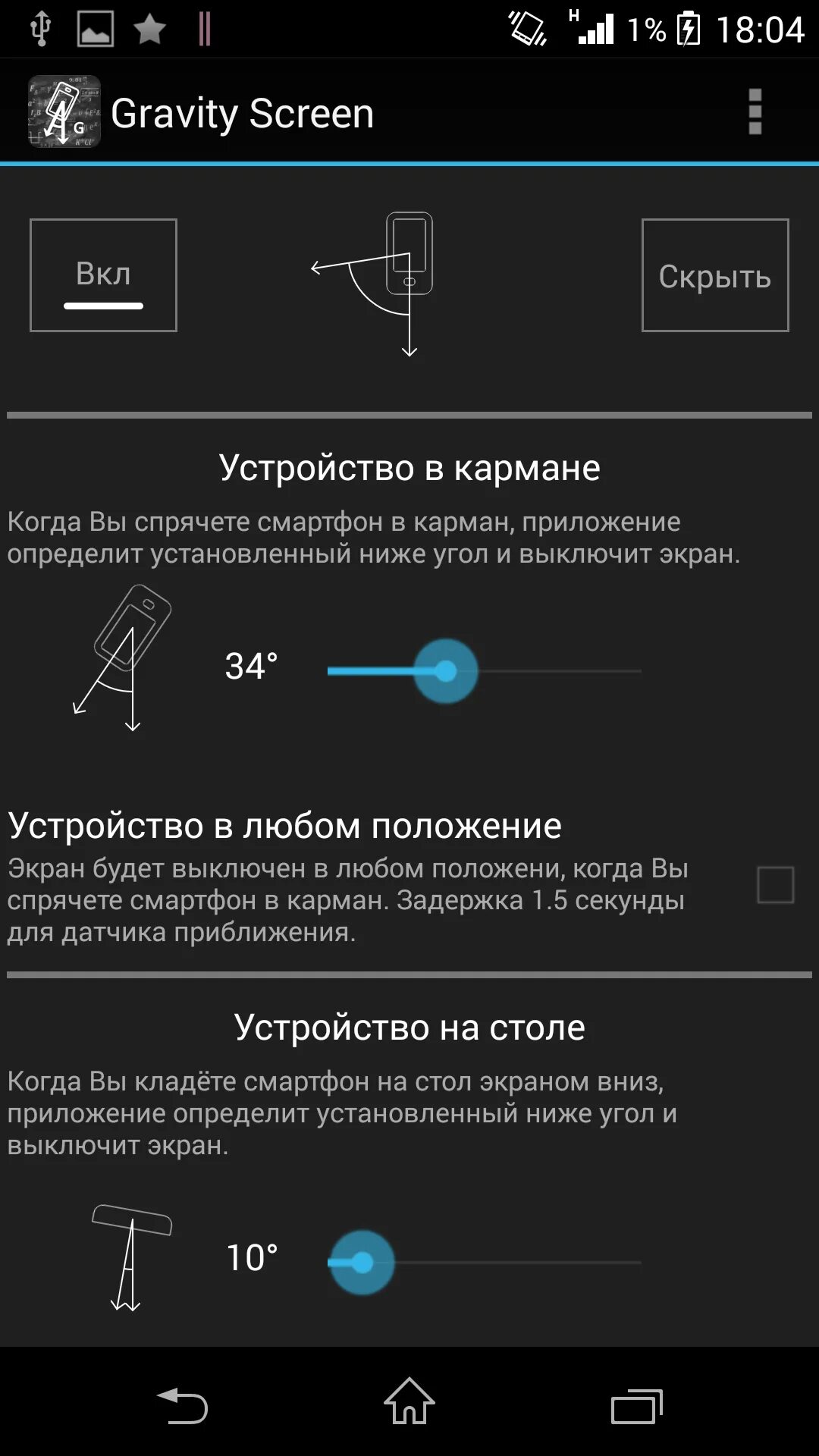 H 1% 18:04

Gravity Screen

Вкл

Скрыть

Устройство в кармане

Когда Вы спрячете смартфон в карман, приложение определит установленный ниже угол и выключит экран.

34°

Устройство в любом положение

Экран будет выключен в любом положени, когда Вы спрячете смартфон в карман. Задержка 1.5 секунды для датчика приближения.

Устройство на столе

Когда Вы кладёте смартфон на стол экраном вниз, приложение определит установленный ниже угол и выключит экран.

10°